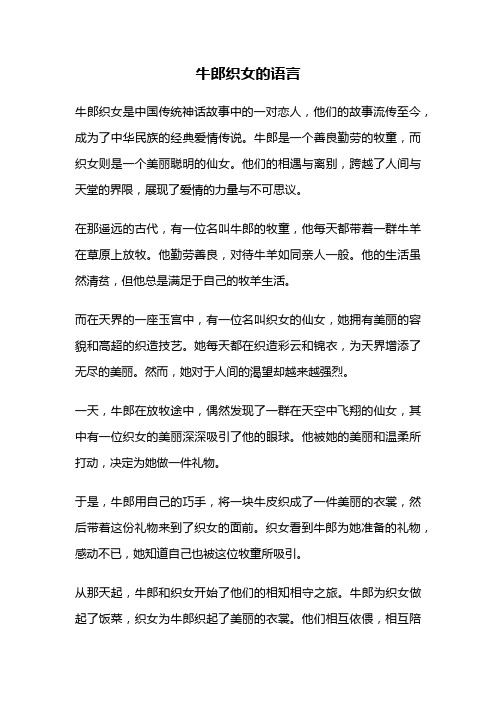 牛郎织女的语言

牛郎织女是中国传统神话故事中的一对恋人，他们的故事流传至今，成为了中华民族的经典爱情传说。牛郎是一个善良勤劳的牧童，而织女则是一个美丽聪明的仙女。他们的相遇与离别，跨越了人间与天堂的界限，展现了爱情的力量与不可思议。

在那遥远的古代，有一位名叫牛郎的牧童，他每天都带着一群牛羊在草原上放牧。他勤劳善良，对待牛羊如同亲人一般。他的生活虽然清贫，但他总是满足于自己的牧羊生活。

而在天界的一座玉宫中，有一位名叫织女的仙女，她拥有美丽的容貌和高超的织造技艺。她每天都在织造彩云和锦衣，为天界增添了无尽的美丽。然而，她对于人间的渴望却越来越强烈。

一天，牛郎在放牧途中，偶然发现了一群在天空中飞翔的仙女，其中有一位织女的美丽深深吸引了他的眼球。他被她的美丽和温柔所打动，决定为她做一件礼物。

于是，牛郎用自己的巧手，将一块牛皮织成了一件美丽的衣裳，然后带着这份礼物来到了织女的面前。织女看到牛郎为她准备的礼物，感动不已，她知道自己也被这位牧童所吸引。

从那天起，牛郎和织女开始了他们的相知相守之旅。牛郎为织女做起了饭菜，织女为牛郎织起了美丽的衣裳。他们相互依偎，相互陪